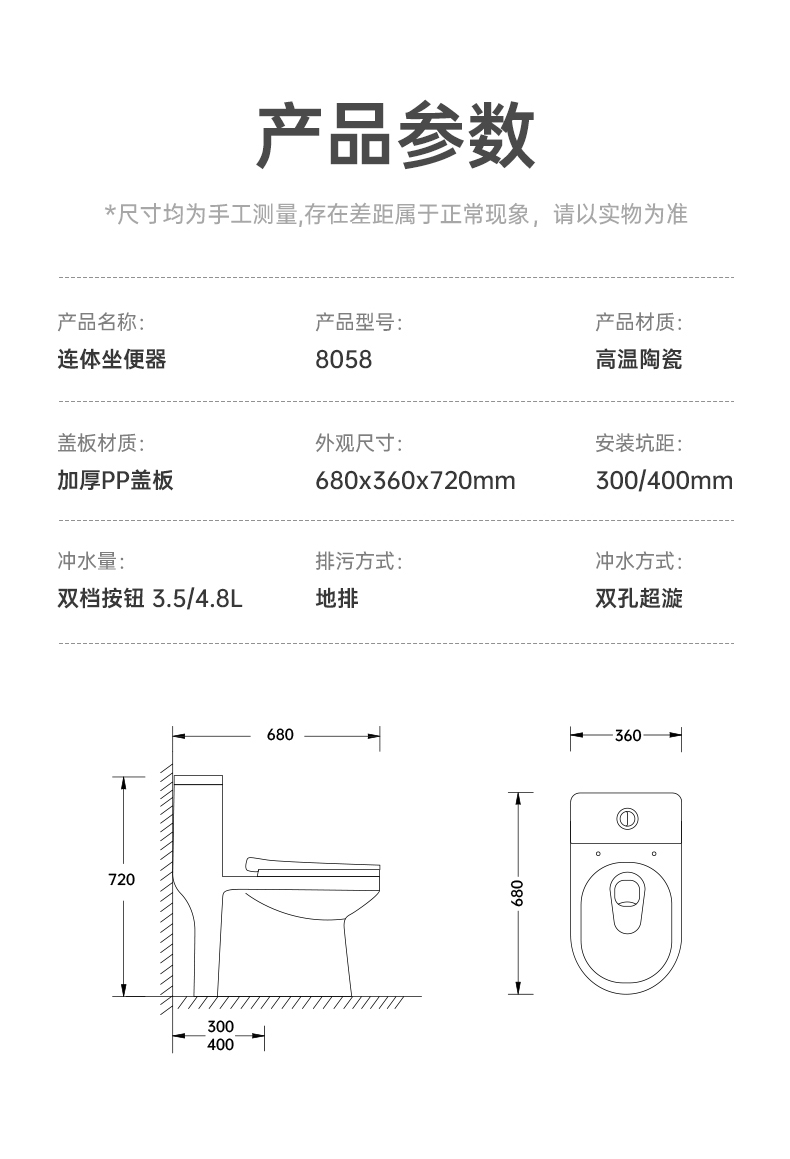 产品参数

*尺寸均为手工测量,存在差距属于正常现象，请以实物为准

产品名称:
连体坐便器

产品型号:
8058

产品材质:
高温陶瓷

盖板材质:
加厚PP盖板

外观尺寸:
680x360x720mm

安装坑距:
300/400mm

冲水量:
双档按钮 3.5/4.8L

排污方式:
地排

冲水方式:
双孔超漩

680

720

300
400

360

680